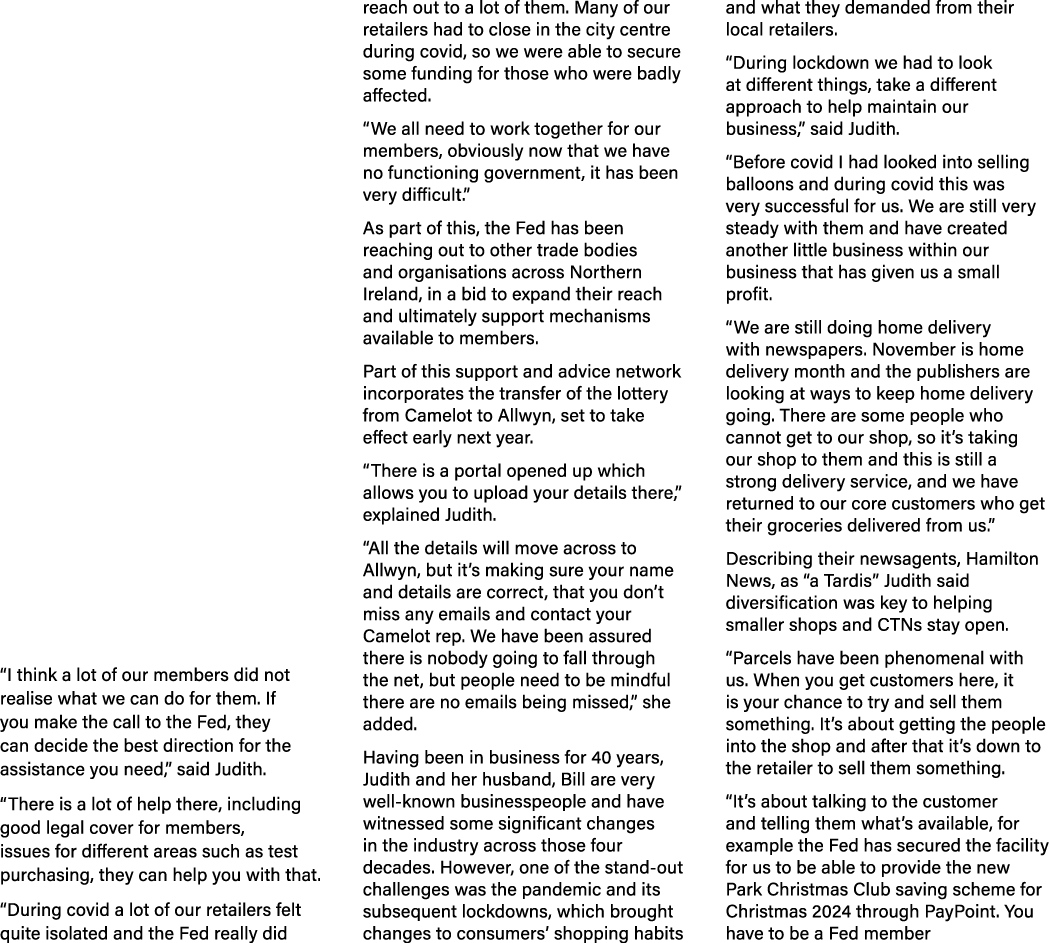 “I think a lot of our members did not realise what we can do for them. If you make the call to the Fed, they can decide the best direction for the assistance you need,” said Judith.

“There is a lot of help there, including good legal cover for members, issues for different areas such as test purchasing, they can help you with that.

“During covid a lot of our retailers felt quite isolated and the Fed really did reach out to a lot of them. Many of our retailers had to close in the city centre during covid, so we were able to secure some funding for those who were badly affected.

“We all need to work together for our members, obviously now that we have no functioning government, it has been very difficult.”

As part of this, the Fed has been reaching out to other trade bodies and organisations across Northern Ireland, in a bid to expand their reach and ultimately support mechanisms available to members.

Part of this support and advice network incorporates the transfer of the lottery from Camelot to Allwyn, set to take effect early next year.

“There is a portal opened up which allows you to upload your details there,” explained Judith.

“All the details will move across to Allwyn, but it’s making sure your name and details are correct, that you don’t miss any emails and contact your Camelot rep. We have been assured there is nobody going to fall through the net, but people need to be mindful there are no emails being missed,” she added.

Having been in business for 40 years, Judith and her husband, Bill are very well-known businesspeople and have witnessed some significant changes in the industry across those four decades. However, one of the stand-out challenges was the pandemic and its subsequent lockdowns, which brought changes to consumers’ shopping habits and what they demanded from their local retailers.

“During lockdown we had to look at different things, take a different approach to help maintain our business,” said Judith.

“Before covid I had looked into selling balloons and during covid this was very successful for us. We are still very steady with them and have created another little business within our business that has given us a small profit.

“We are still doing home delivery with newspapers. November is home delivery month and the publishers are looking at ways to keep home delivery going. There are some people who cannot get to our shop, so it’s taking our shop to them and this is still a strong delivery service, and we have returned to our core customers who get their groceries delivered from us.”

Describing their newsagents, Hamilton News, as “a Tardis” Judith said diversification was key to helping smaller shops and CTNs stay open.

“Parcels have been phenomenal with us. When you get customers here, it is your chance to try and sell them something. It’s about getting the people into the shop and after that it’s down to the retailer to sell them something.

“It’s about talking to the customer and telling them what’s available, for example the Fed has secured the facility for us to be able to provide the new Park Christmas Club saving scheme for Christmas 2024 through PayPoint. You have to be a Fed member